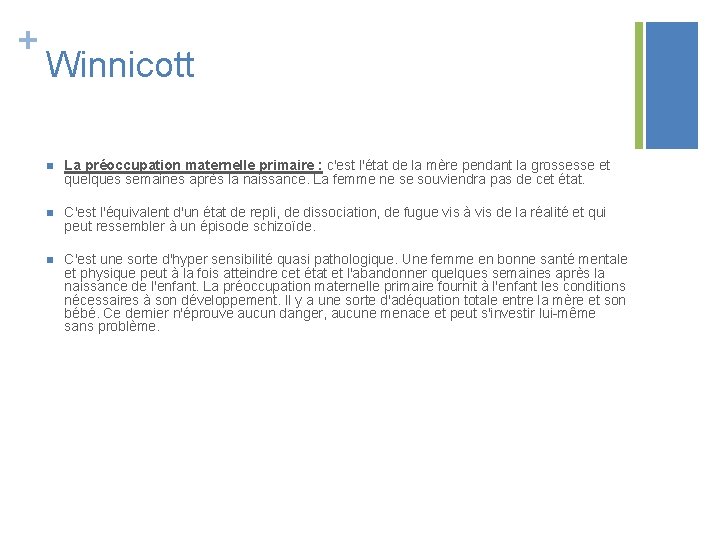 +
Winnicott

La préoccupation maternelle primaire : c'est l'état de la mère pendant la grossesse et quelques semaines après la naissance. La femme ne se souviendra pas de cet état.

C'est l'équivalent d'un état de repli, de dissociation, de fugue vis à vis de la réalité et qui peut ressembler à un épisode schizoïde.

C'est une sorte d'hyper sensibilité quasi pathologique. Une femme en bonne santé mentale et physique peut à la fois atteindre cet état et l'abandonner quelques semaines après la naissance de l'enfant. La préoccupation maternelle primaire fournit à l'enfant les conditions nécessaires à son développement. Il y a une sorte d'adéquation totale entre la mère et son bébé. Ce dernier n'éprouve aucun danger, aucune menace et peut s'investir lui-même sans problème.